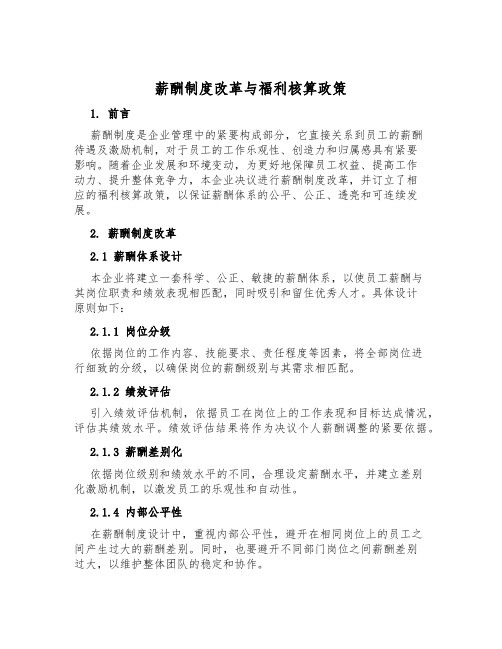 薪酬制度改革与福利核算政策

1. 前言

薪酬制度是企业管理中的紧要构成部分，它直接关系到员工的薪酬待遇及激励机制，对于员工的工作乐观性、创造力和归属感具有紧要影响。随着企业发展和环境变动，为更好地保障员工权益、提高工作动力、提升整体竞争力，本企业决议进行薪酬制度改革，并订立了相应的福利核算政策，以保证薪酬体系的公平、公正、透亮和可连续发展。

2. 薪酬制度改革

2.1 薪酬体系设计

本企业将建立一套科学、公正、敏捷的薪酬体系，以使员工薪酬与其岗位职责和绩效表现相匹配，同时吸引和留住优秀人才。具体设计原则如下：

2.1.1 岗位分级

依据岗位的工作内容、技能要求、责任程度等因素，将全部岗位进行细致的分级，以确保岗位的薪酬级别与其需求相匹配。

2.1.2 绩效评估

引入绩效评估机制，依据员工在岗位上的工作表现和目标达成情况，评估其绩效水平。绩效评估结果将作为决议个人薪酬调整的紧要依据。

2.1.3 薪酬差别化

依据岗位级别和绩效水平的不同，合理设定薪酬水平，并建立差别化激励机制，以激发员工的乐观性和自动性。

2.1.4 内部公平性

在薪酬制度设计中，重视内部公平性，避开在相同岗位上的员工之间产生过大的薪酬差别。同时，也要避开不同部门岗位之间薪酬差别过大，以维护整体团队的稳定和协作。